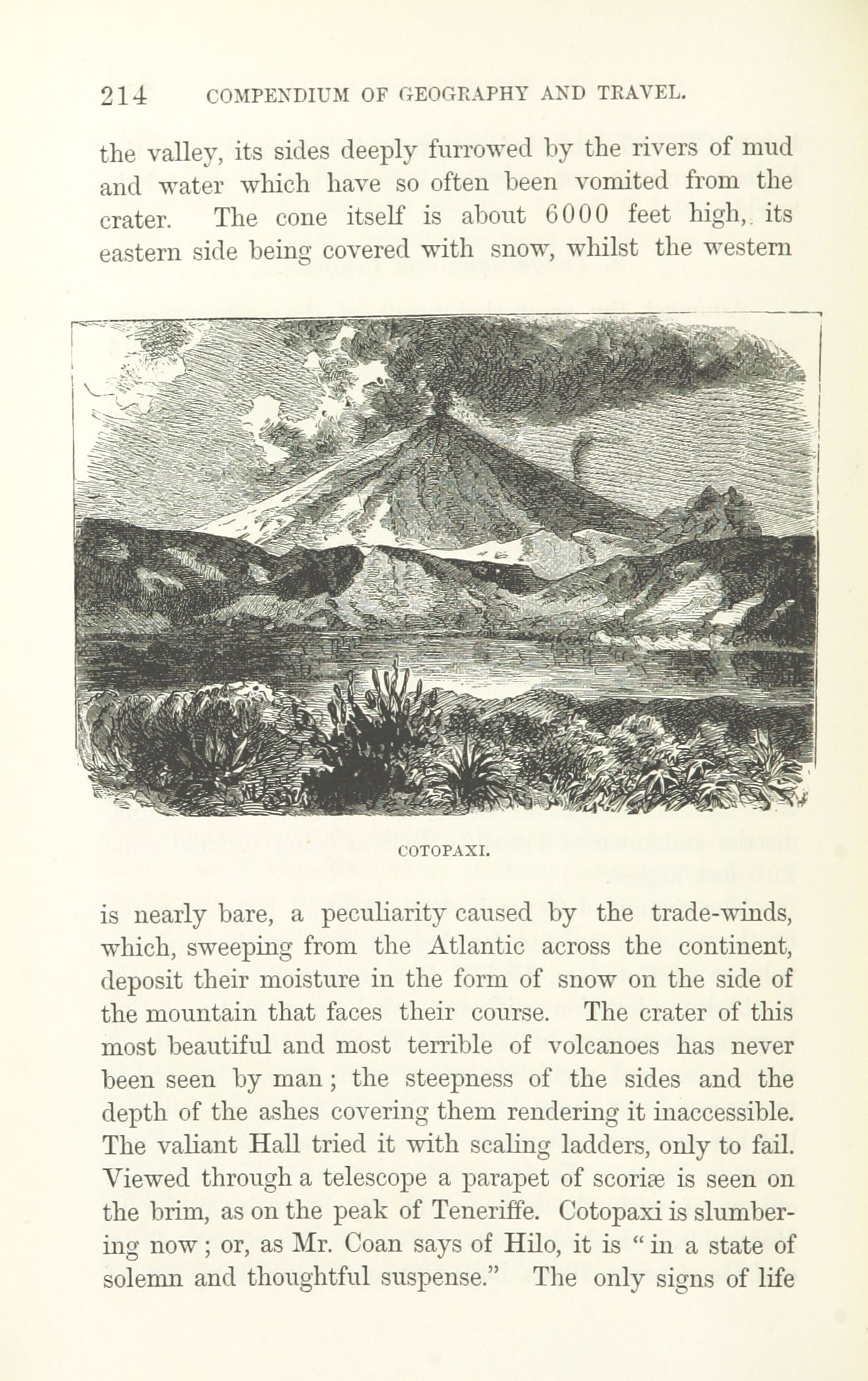 214 COMPENDIUM OF GEOGRAPHY AND TRAVEL.

the valley, its sides deeply furrowed by the rivers of mud and water which have so often been vomited from the crater. The cone itself is about 6000 feet high, its eastern side being covered with snow, whilst the western

COTOPAXI.

is nearly bare, a peculiarity caused by the trade-winds, which, sweeping from the Atlantic across the continent, deposit their moisture in the form of snow on the side of the mountain that faces their course. The crater of this most beautiful and most terrible of volcanoes has never been seen by man; the steepness of the sides and the depth of the ashes covering them rendering it inaccessible. The valiant Hall tried it with scaling ladders, only to fail. Viewed through a telescope a parapet of scoriæ is seen on the brim, as on the peak of Teneriffe. Cotopaxi is slumbering now; or, as Mr. Coan says of Hilo, it is "in a state of solemn and thoughtful suspense." The only signs of life